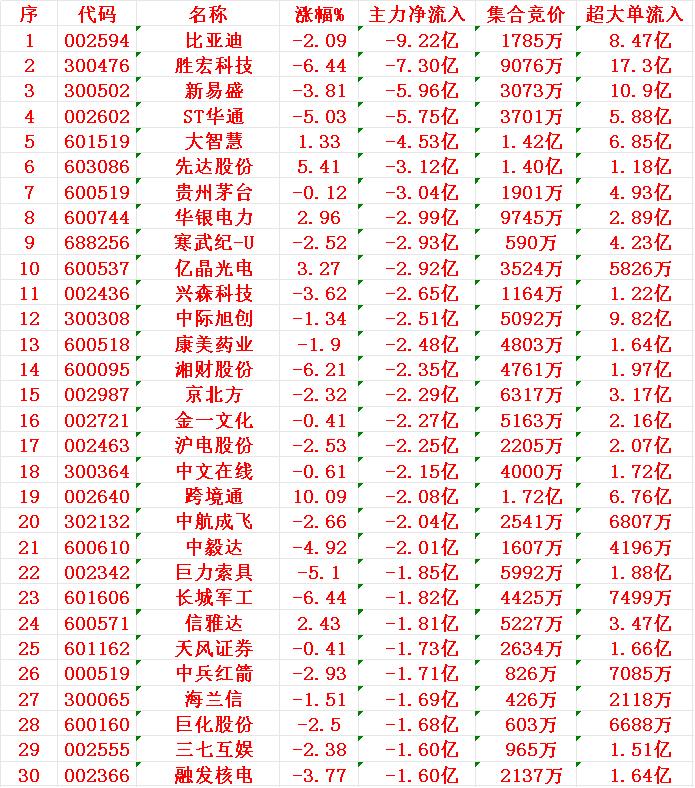 | 序 | 代码 | 名称 | 涨幅% | 主力净流入 | 集合竞价 | 超大单流入 |
|---|---|---|---|---|---|---|
| 1 | 002594 | 比亚迪 | -2.09 | -9.22亿 | 1785万 | 8.47亿 |
| 2 | 300476 | 胜宏科技 | -6.44 | -7.30亿 | 9076万 | 17.3亿 |
| 3 | 300502 | 新易盛 | -3.81 | -5.96亿 | 3073万 | 10.9亿 |
| 4 | 002602 | ST华通 | -5.03 | -5.75亿 | 3701万 | 5.88亿 |
| 5 | 601519 | 大智慧 | 1.33 | -4.53亿 | 1.42亿 | 6.85亿 |
| 6 | 603086 | 先达股份 | 5.41 | -3.12亿 | 1.40亿 | 1.18亿 |
| 7 | 600519 | 贵州茅台 | -0.12 | -3.04亿 | 1901万 | 4.93亿 |
| 8 | 600744 | 华银电力 | 2.96 | -2.99亿 | 9745万 | 2.89亿 |
| 9 | 688256 | 寒武纪-U | -2.52 | -2.93亿 | 590万 | 4.23亿 |
| 10 | 600537 | 亿晶光电 | 3.27 | -2.92亿 | 3524万 | 5826万 |
| 11 | 002436 | 兴森科技 | -3.62 | -2.65亿 | 1164万 | 1.22亿 |
| 12 | 300308 | 中际旭创 | -1.34 | -2.51亿 | 5092万 | 9.82亿 |
| 13 | 600518 | 康美药业 | -1.9 | -2.48亿 | 4803万 | 1.64亿 |
| 14 | 600095 | 湘财股份 | -6.21 | -2.35亿 | 4761万 | 1.97亿 |
| 15 | 002987 | 京北方 | -2.32 | -2.29亿 | 6317万 | 3.17亿 |
| 16 | 002721 | 金一文化 | -0.41 | -2.27亿 | 5163万 | 2.16亿 |
| 17 | 002463 | 沪电股份 | -2.53 | -2.25亿 | 2205万 | 2.07亿 |
| 18 | 300364 | 中文在线 | -0.61 | -2.15亿 | 4000万 | 1.72亿 |
| 19 | 002640 | 跨境通 | 10.09 | -2.08亿 | 1.72亿 | 6.76亿 |
| 20 | 302132 | 中航成飞 | -2.66 | -2.04亿 | 2541万 | 6807万 |
| 21 | 600610 | 中毅达 | -4.92 | -2.01亿 | 1607万 | 4196万 |
| 22 | 002342 | 巨力索具 | -5.1 | -1.85亿 | 5992万 | 1.88亿 |
| 23 | 601606 | 长城军工 | -6.44 | -1.82亿 | 4425万 | 7499万 |
| 24 | 600571 | 信雅达 | 2.43 | -1.81亿 | 5227万 | 3.47亿 |
| 25 | 601162 | 天风证券 | -0.41 | -1.73亿 | 2634万 | 1.66亿 |
| 26 | 000519 | 中兵红箭 | -2.93 | -1.71亿 | 826万 | 7085万 |
| 27 | 300065 | 海兰信 | -1.51 | -1.69亿 | 426万 | 2118万 |
| 28 | 600160 | 巨化股份 | -2.5 | -1.68亿 | 603万 | 6688万 |
| 29 | 002555 | 三七互娱 | -2.38 | -1.60亿 | 965万 | 1.51亿 |
| 30 | 002366 | 融发核电 | -3.77 | -1.60亿 | 2137万 | 1.64亿 |